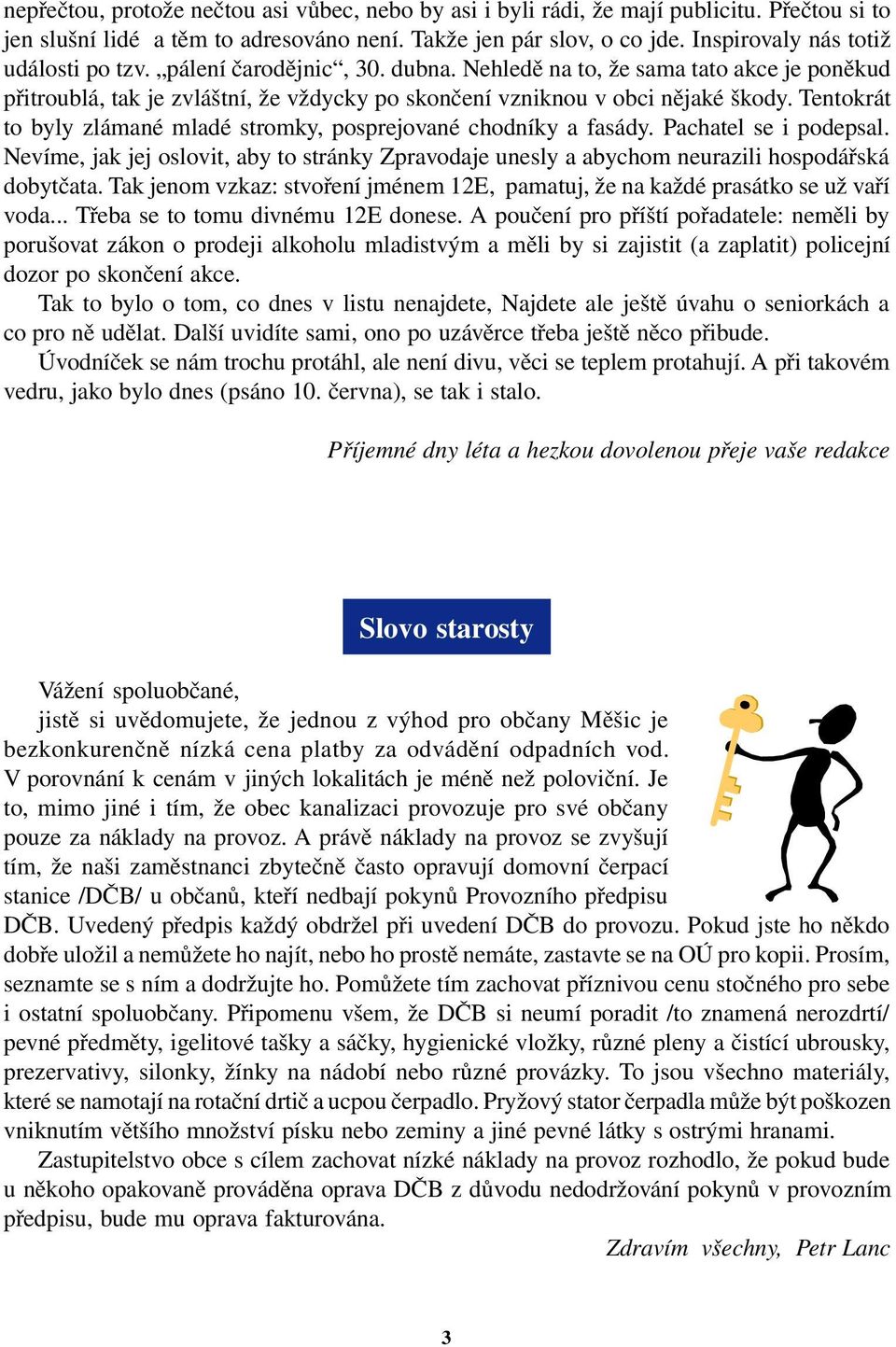 nepřečtou, protože nečtou asi vůbec, nebo by asi i byli rádi, že mají publicitu. Přečtou si to jen slušní lidé a těm to adresováno není. Takže jen pár slov, o co jde. Inspirovaly nás totiž události po tzv. „pálení čarodějnic“, 30. dubna. Nehledě na to, že sama tato akce je poněkud přitroublá, tak je zvláštní, že vždycky po skončení vzniknou v obci nějaké škody. Tentokrát to byly zlámané mladé stromky, posprejované chodníky a fasády. Pachatel se i podepsal. Nevíme, jak jej oslovit, aby to stránky Zpravodaje unesly a abychom neurazili hospodářská dobytčata. Tak jenom vzkaz: stvoření jménem 12E, pamatuj, že na každé prasátko se už vaří voda... Třeba se to tomu divnému 12E donese. A poučení pro příští pořadatele: neměli by porušovat zákon o prodeji alkoholu mladistvým a měli by si zajistit (a zaplatit) policejní dozor po skončení akce.

Tak to bylo o tom, co dnes v listu nenajdete, Najdete ale ještě úvahu o seniorkách a co pro ně udělat. Další uvidíte sami, ono po uzávěrce třeba ještě něco přibude.

Úvodníček se nám trochu protáhl, ale není divu, věci se teplem protahují. A při takovém vedru, jako bylo dnes (psáno 10. června), se tak i stalo.

Příjemné dny léta a hezkou dovolenou přeje vaše redakce

Slovo starosty

Vážení spoluobčané,

jistě si uvědomujete, že jednou z výhod pro občany Měšic je bezkonkurenčně nízká cena platby za odvádění odpadních vod. V porovnání k cenám v jiných lokalitách je méně než poloviční. Je to, mimo jiné i tím, že obec kanalizaci provozuje pro své občany pouze za náklady na provoz. A právě náklady na provoz se zvyšují tím, že naši zaměstnanci zbytečně často opravují domovní čerpací stanice /DČB/ u občanů, kteří nedbají pokynů Provozního předpisu DČB. Uvedený předpis každý obdržel při uvedení DČB do provozu. Pokud jste ho někdo dobře uložil a nemůžete ho najít, nebo ho prostě nemáte, zastavte se na OÚ pro kopii. Prosím, seznamte se s ním a dodržujte ho. Pomůžete tím zachovat příznivou cenu stočného pro sebe i ostatní spoluobčany. Připomenu všem, že DČB si neumí poradit /to znamená nerozdrtí/ pevné předměty, igelitové tašky a sáčky, hygienické vložky, různé pleny a čistící ubrousky, prezervativy, silonky, žínky na nádobí nebo různé provázky. To jsou všechno materiály, které se namotají na rotační drtič a ucpou čerpadlo. Pryžový stator čerpadla může být poškozen vniknutím většího množství písku nebo zeminy a jiné pevné látky s ostrými hranami.

Zastupitelstvo obce s cílem zachovat nízké náklady na provoz rozhodlo, že pokud bude u někoho opakovaně prováděna oprava DČB z důvodu nedodržování pokynů v provozním předpisu, bude mu oprava fakturována.

Zdravím všechny, Petr Lanc

3